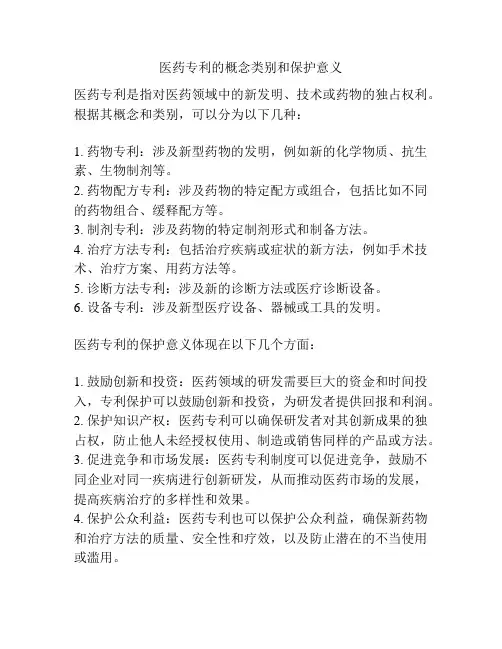 医药专利的概念类别和保护意义

医药专利是指对医药领域中的新发明、技术或药物的独占权利。根据其概念和类别，可以分为以下几种：

1. 药物专利：涉及新型药物的发明，例如新的化学物质、抗生素、生物制剂等。
2. 药物配方专利：涉及药物的特定配方或组合，包括比如不同的药物组合、缓释配方等。
3. 制剂专利：涉及药物的特定制剂形式和制备方法。
4. 治疗方法专利：包括治疗疾病或症状的新方法，例如手术技术、治疗方案、用药方法等。
5. 诊断方法专利：涉及新的诊断方法或医疗诊断设备。
6. 设备专利：涉及新型医疗设备、器械或工具的发明。

医药专利的保护意义体现在以下几个方面：

1. 鼓励创新和投资：医药领域的研发需要巨大的资金和时间投入，专利保护可以鼓励创新和投资，为研发者提供回报和利润。
2. 保护知识产权：医药专利可以确保研发者对其创新成果的独占权，防止他人未经授权使用、制造或销售同样的产品或方法。
3. 促进竞争和市场发展：医药专利制度可以促进竞争，鼓励不同企业对同一疾病进行创新研发，从而推动医药市场的发展，提高疾病治疗的多样性和效果。
4. 保护公众利益：医药专利也可以保护公众利益，确保新药物和治疗方法的质量、安全性和疗效，以及防止潜在的不当使用或滥用。